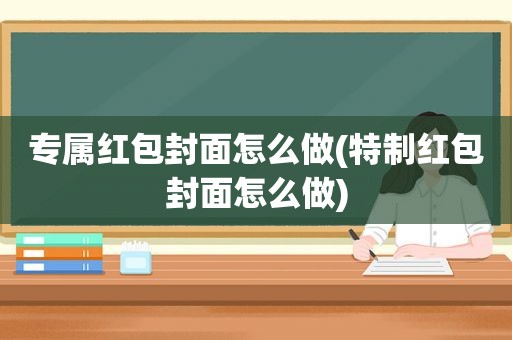 专属红包封面怎么做(特制红包封面怎么做)